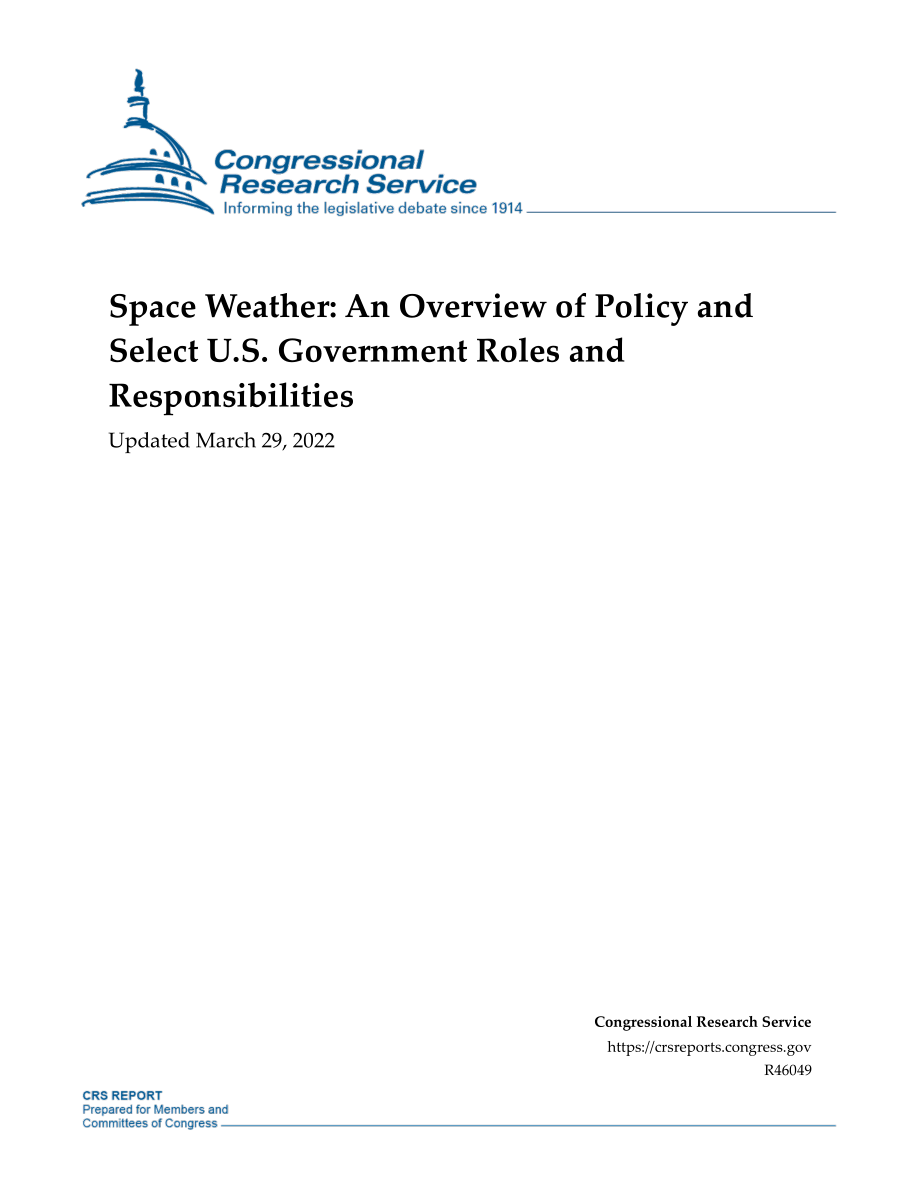 Congressional Research Service
Informing the legislative debate since 1914

Space Weather: An Overview of Policy and Select U.S. Government Roles and Responsibilities

Updated March 29, 2022

Congressional Research Service
https://crsreports.congress.gov
R46049

CRS REPORT
Prepared for Members and Committees of Congress